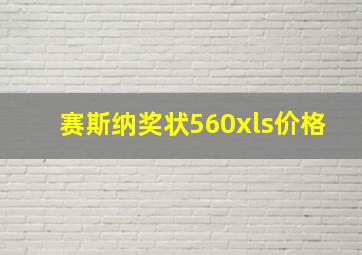 赛斯纳奖状560xls价格